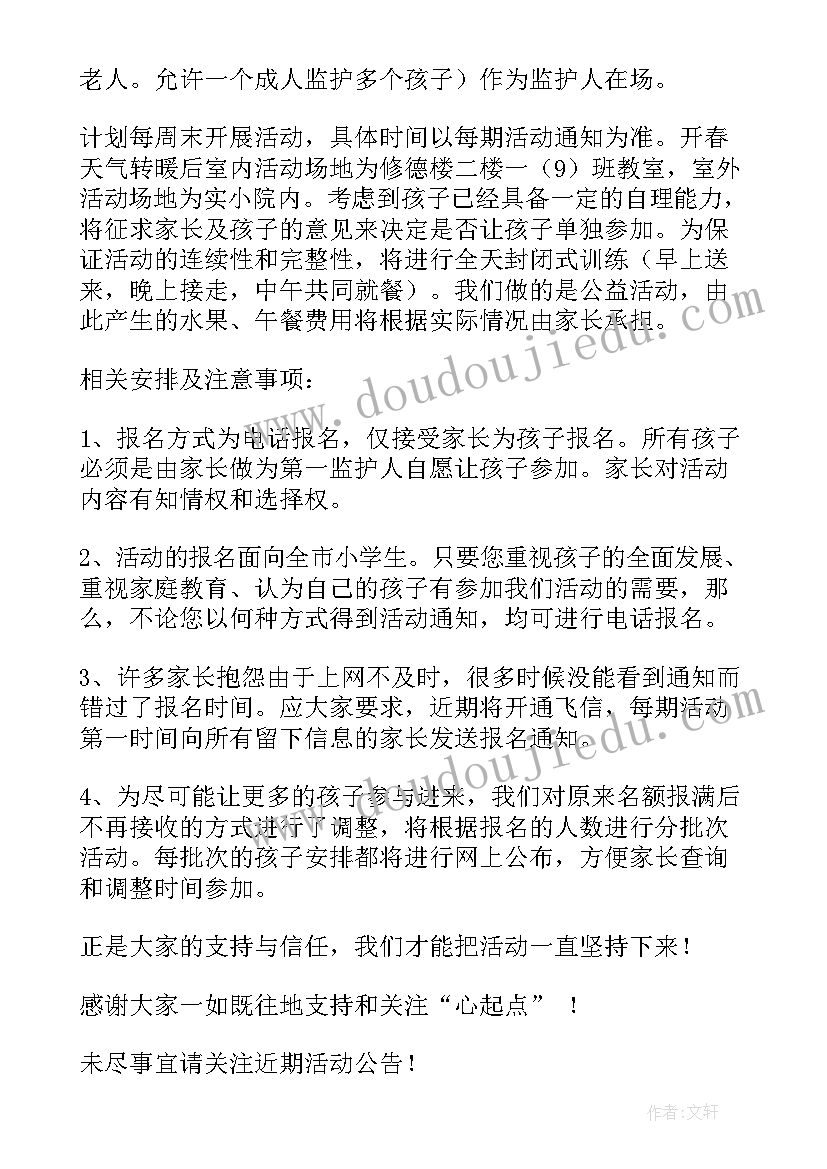 老人。允许一个成人监护多个孩子）作为监护人在场。

计划每周末开展活动，具体时间以每期活动通知为准。开春天气转暖后室内活动场地为修德楼二楼一（9）班教室，室外活动场地为实小院内。考虑到孩子已经具备一定的自理能力，将征求家长及孩子的意见来决定是否让孩子单独参加。为保证活动的连续性和完整性，将进行全天封闭式训练（早上送来，晚上接走，中午共同就餐）。我们做的是公益活动，由此产生的水果、午餐费用将根据实际情况由家长承担。

相关安排及注意事项：

1、报名方式为电话报名，仅接受家长为孩子报名。所有孩子必须是由家长做为第一监护人自愿让孩子参加。家长对活动内容有知情权和选择权。

2、活动的报名面向全市小学生。只要您重视孩子的全面发展、重视家庭教育、认为自己的孩子有参加我们活动的需要，那么，不论您以何种方式得到活动通知，均可进行电话报名。

3、许多家长抱怨由于上网不及时，很多时候没能看到通知而错过了报名时间。应大家要求，近期将开通飞信，每期活动第一时间向所有留下信息的家长发送报名通知。

4、为尽可能让更多的孩子参与进来，我们对原来名额报满后不再接收的方式进行了调整，将根据报名的人数进行分批次活动。每批次的孩子安排都将进行网上公布，方便家长查询和调整时间参加。

正是大家的支持与信任，我们才能把活动一直坚持下来！

感谢大家一如既往地支持和关注“心起点” ！

未尽事宜请关注近期活动公告！

www.doudoujiedu.com

作者：文轩